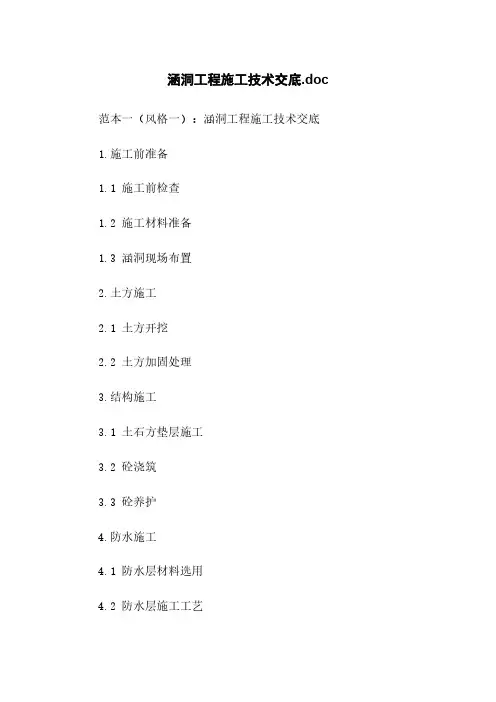 涵洞工程施工技术交底.doc

范本一（风格一）：涵洞工程施工技术交底

1.施工前准备

1.1 施工前检查

1.2 施工材料准备

1.3 涵洞现场布置

2.土方施工

2.1 土方开挖

2.2 土方加固处理

3.结构施工

3.1 土石方垫层施工

3.2 砼浇筑

3.3 砼养护

4.防水施工

4.1 防水层材料选用

4.2 防水层施工工艺